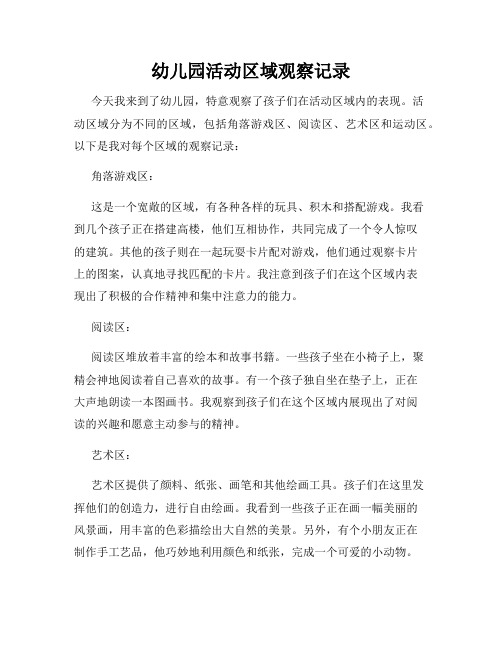 幼儿园活动区域观察记录

今天我来到了幼儿园，特意观察了孩子们在活动区域内的表现。活动区域分为不同的区域，包括角落游戏区、阅读区、艺术区和运动区。以下是我对每个区域的观察记录：

角落游戏区：

这是一个宽敞的区域，有各种各样的玩具、积木和搭配游戏。我看到几个孩子正在搭建高楼，他们互相协作，共同完成了一个令人惊叹的建筑。其他的孩子则在一起玩耍卡片配对游戏，他们通过观察卡片上的图案，认真地寻找匹配的卡片。我注意到孩子们在这个区域内表现出了积极的合作精神和集中注意力的能力。

阅读区：

阅读区堆放着丰富的绘本和故事书籍。一些孩子坐在小椅子上，聚精会神地阅读着自己喜欢的故事。有一个孩子独自坐在垫子上，正在大声地朗读一本图画书。我观察到孩子们在这个区域内展现出了对阅读的兴趣和愿意主动参与的精神。

艺术区：

艺术区提供了颜料、纸张、画笔和其他绘画工具。孩子们在这里发挥他们的创造力，进行自由绘画。我看到一些孩子正在画一幅美丽的风景画，用丰富的色彩描绘出大自然的美景。另外，有个小朋友正在制作手工艺品，他巧妙地利用颜色和纸张，完成一个可爱的小动物。